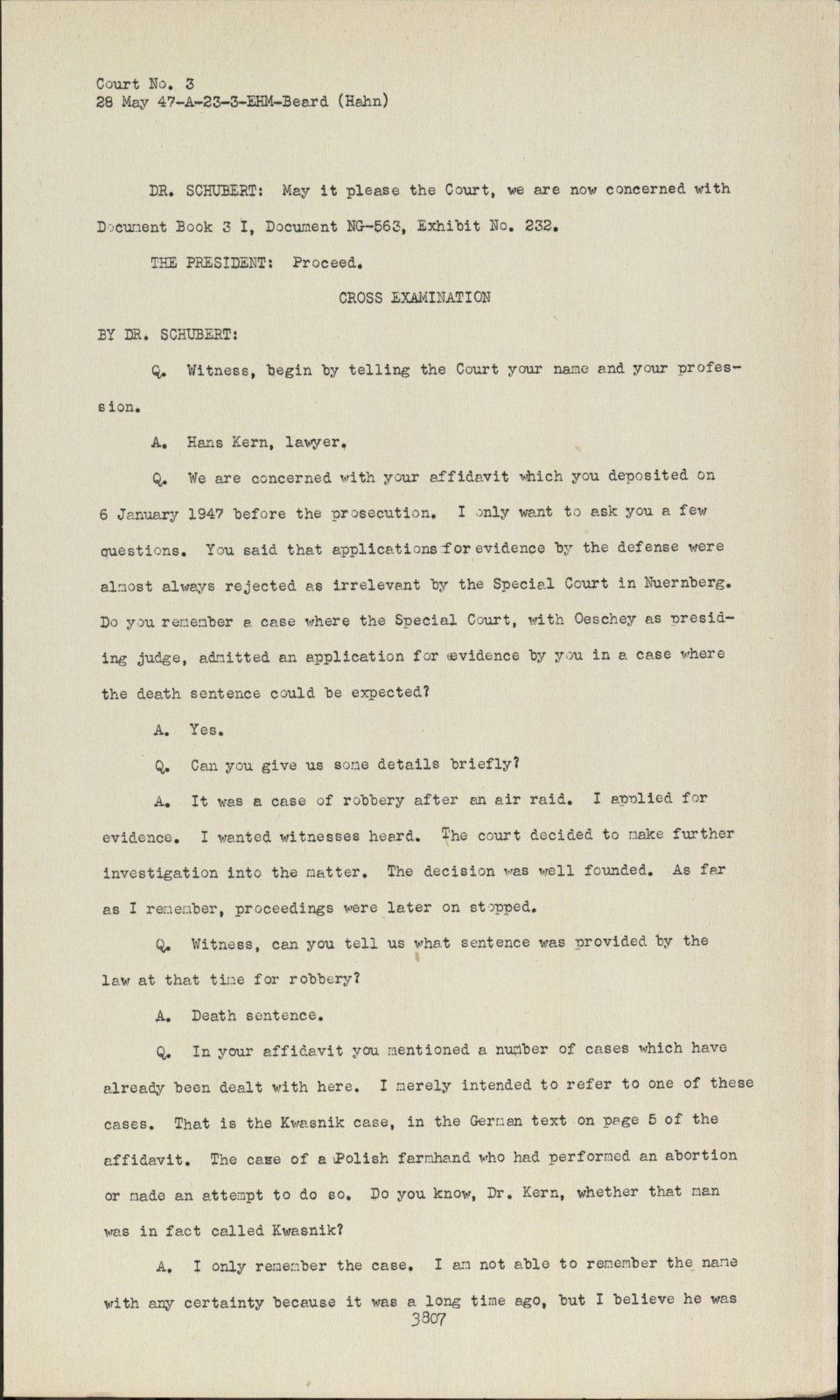 Court No. 3
28 May 47-A-23-3-EHM-Beard (Hahn)

DR. SCHUBERT: May it please the Court, we are now concerned with Document Book 3 I, Document NG-563, Exhibit No. 232.

THE PRESIDENT: Proceed.

CROSS EXAMINATION

BY DR. SCHUBERT:

Q. Witness, begin by telling the Court your name and your profession.

A. Hans Kern, lawyer.

Q. We are concerned with your affidavit which you deposited on 6 January 1947 before the prosecution. I only want to ask you a few questions. You said that applications for evidence by the defense were almost always rejected as irrelevant by the Special Court in Nuernberg. Do you remember a case where the Special Court, with Oeschey as presiding judge, admitted an application for evidence by you in a case where the death sentence could be expected?

A. Yes.

Q. Can you give us some details briefly?

A. It was a case of robbery after an air raid. I applied for evidence. I wanted witnesses heard. The court decided to make further investigation into the matter. The decision was well founded. As far as I remember, proceedings were later on stopped.

Q. Witness, can you tell us what sentence was provided by the law at that time for robbery?

A. Death sentence.

Q. In your affidavit you mentioned a number of cases which have already been dealt with here. I merely intended to refer to one of these cases. That is the Kwasnik case, in the German text on page 5 of the affidavit. The case of a Polish farmhand who had performed an abortion or made an attempt to do so. Do you know, Dr. Kern, whether that man was in fact called Kwasnik?

A. I only remember the case. I am not able to remember the name with any certainty because it was a long time ago, but I believe he was

3807